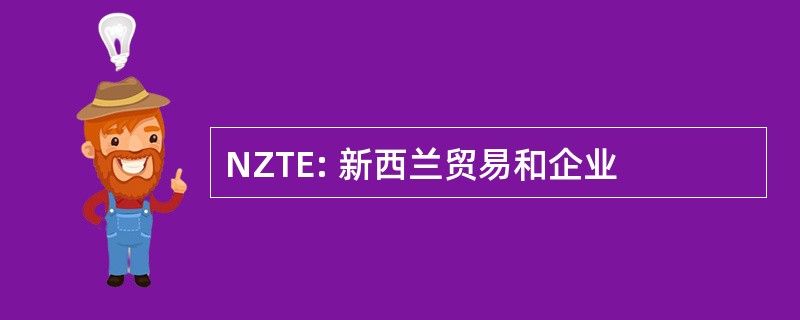 NZTE: 新西兰贸易和企业